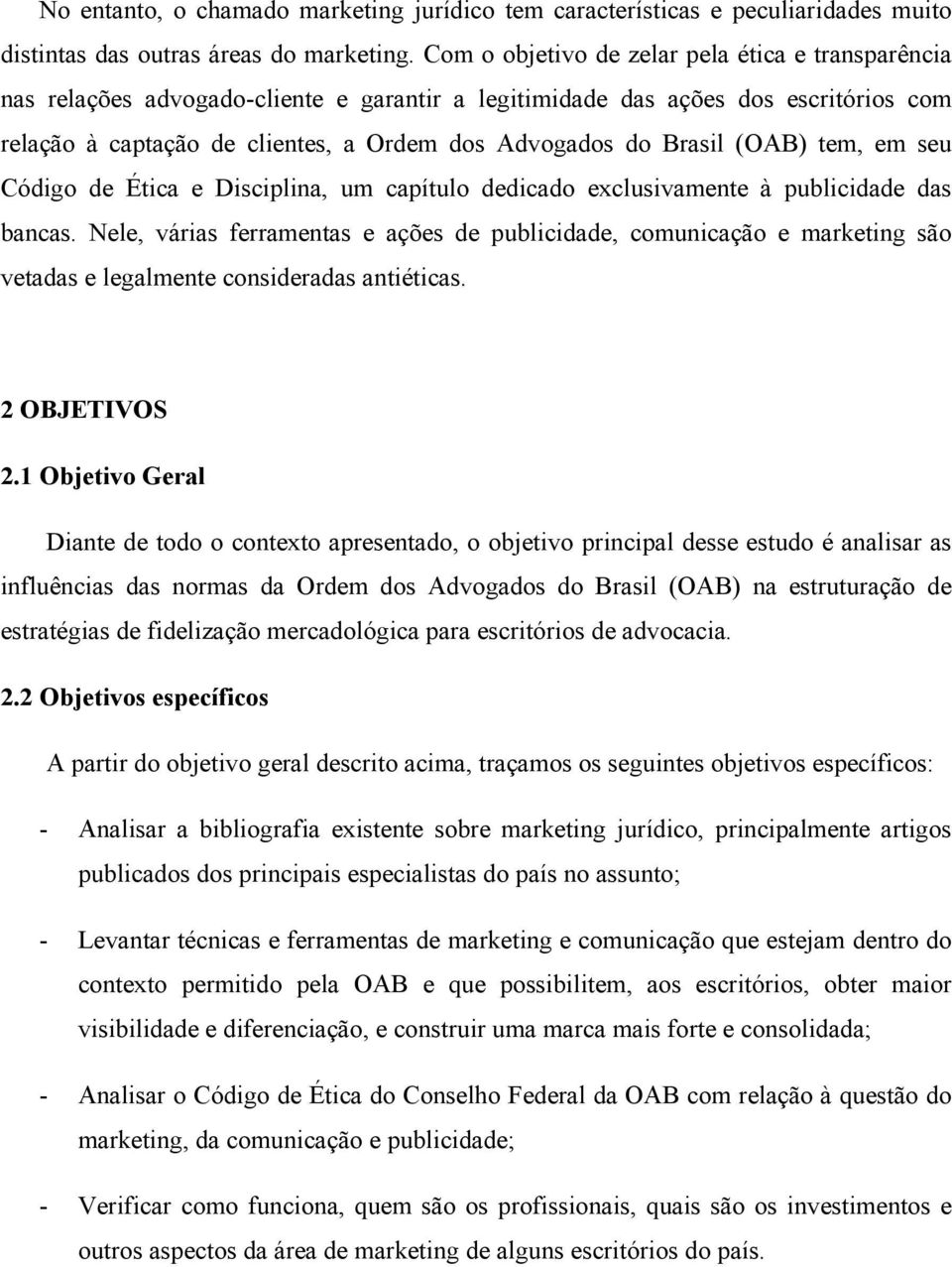 No entanto, o chamado marketing jurídico tem características e peculiaridades muito distintas das outras áreas do marketing. Com o objetivo de zelar pela ética e transparência nas relações advogado-cliente e garantir a legitimidade das ações dos escritórios com relação à captação de clientes, a Ordem dos Advogados do Brasil (OAB) tem, em seu Código de Ética e Disciplina, um capítulo dedicado exclusivamente à publicidade das bancas. Nele, várias ferramentas e ações de publicidade, comunicação e marketing são vetadas e legalmente consideradas antiéticas.

2 OBJETIVOS

2.1 Objetivo Geral

Diante de todo o contexto apresentado, o objetivo principal desse estudo é analisar as influências das normas da Ordem dos Advogados do Brasil (OAB) na estruturação de estratégias de fidelização mercadológica para escritórios de advocacia.

2.2 Objetivos específicos

A partir do objetivo geral descrito acima, traçamos os seguintes objetivos específicos:

- Analisar a bibliografia existente sobre marketing jurídico, principalmente artigos publicados dos principais especialistas do país no assunto;

- Levantar técnicas e ferramentas de marketing e comunicação que estejam dentro do contexto permitido pela OAB e que possibilitem, aos escritórios, obter maior visibilidade e diferenciação, e construir uma marca mais forte e consolidada;

- Analisar o Código de Ética do Conselho Federal da OAB com relação à questão do marketing, da comunicação e publicidade;

- Verificar como funciona, quem são os profissionais, quais são os investimentos e outros aspectos da área de marketing de alguns escritórios do país.